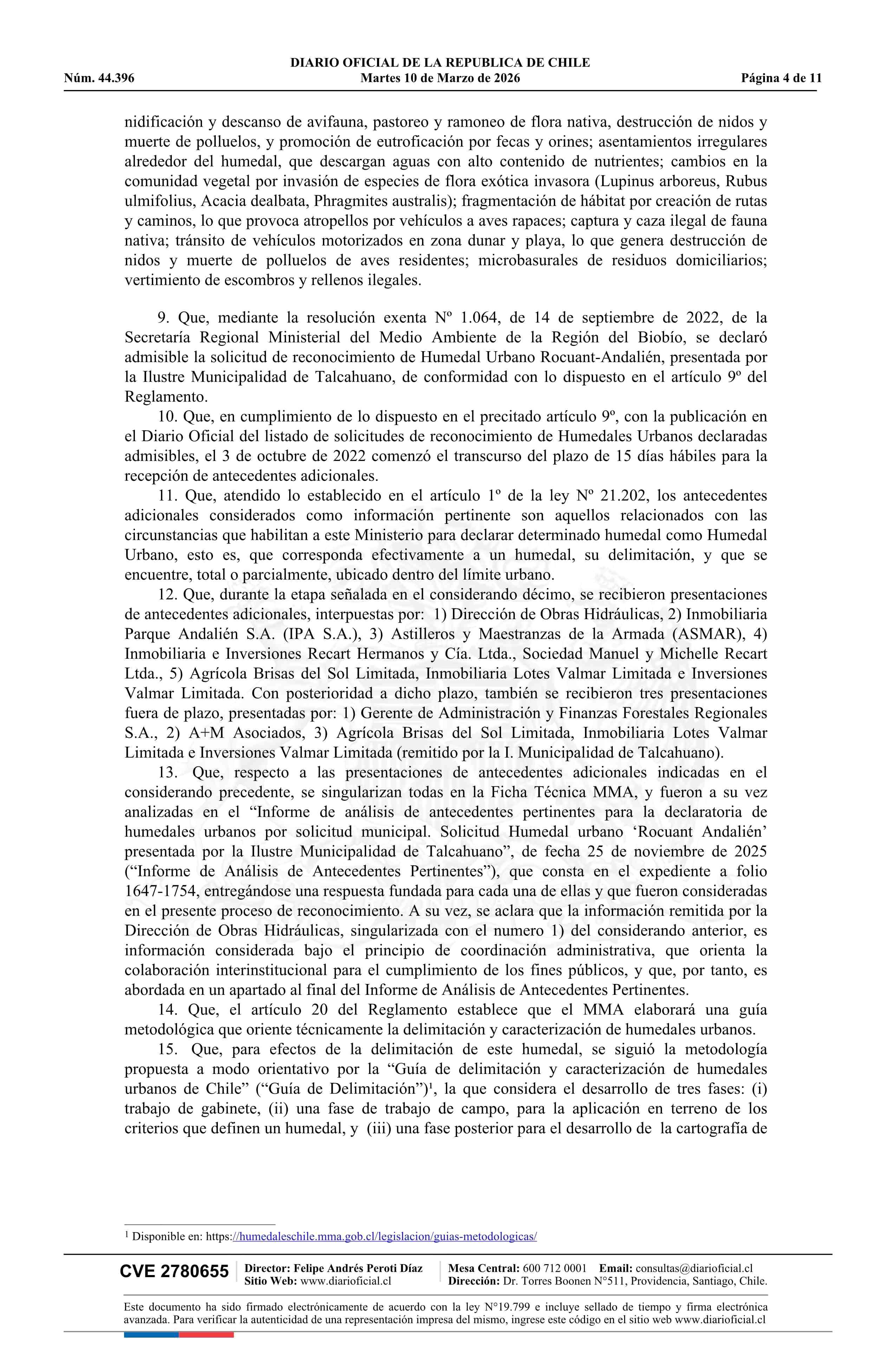 DIARIO OFICIAL DE LA REPUBLICA DE CHILE
Núm. 44.396 Martes 10 de Marzo de 2026 Página 4 de 11

nidificación y descanso de avifauna, pastoreo y ramoneo de flora nativa, destrucción de nidos y muerte de polluelos, y promoción de eutroficación por fecas y orines; asentamientos irregulares alrededor del humedal, que descargan aguas con alto contenido de nutrientes; cambios en la comunidad vegetal por invasión de especies de flora exótica invasora (Lupinus arboreus, Rubus ulmifolius, Acacia dealbata, Phragmites australis); fragmentación de hábitat por creación de rutas y caminos, lo que provoca atropellos por vehículos a aves rapaces; captura y caza ilegal de fauna nativa; tránsito de vehículos motorizados en zona dunar y playa, lo que genera destrucción de nidos y muerte de polluelos de aves residentes; microbasurales de residuos domiciliarios; vertimiento de escombros y rellenos ilegales.

9. Que, mediante la resolución exenta Nº 1.064, de 14 de septiembre de 2022, de la Secretaría Regional Ministerial del Medio Ambiente de la Región del Biobío, se declaró admisible la solicitud de reconocimiento de Humedal Urbano Rocuant-Andalién, presentada por la Ilustre Municipalidad de Talcahuano, de conformidad con lo dispuesto en el artículo 9º del Reglamento.

10. Que, en cumplimiento de lo dispuesto en el precitado artículo 9º, con la publicación en el Diario Oficial del listado de solicitudes de reconocimiento de Humedales Urbanos declaradas admisibles, el 3 de octubre de 2022 comenzó el transcurso del plazo de 15 días hábiles para la recepción de antecedentes adicionales.

11. Que, atendido lo establecido en el artículo 1º de la ley Nº 21.202, los antecedentes adicionales considerados como información pertinente son aquellos relacionados con las circunstancias que habilitan a este Ministerio para declarar determinado humedal como Humedal Urbano, esto es, que corresponda efectivamente a un humedal, su delimitación, y que se encuentre, total o parcialmente, ubicado dentro del límite urbano.

12. Que, durante la etapa señalada en el considerando décimo, se recibieron presentaciones de antecedentes adicionales, interpuestas por: 1) Dirección de Obras Hidráulicas, 2) Inmobiliaria Parque Andalién S.A. (IPA S.A.), 3) Astilleros y Maestranzas de la Armada (ASMAR), 4) Inmobiliaria e Inversiones Recart Hermanos y Cía. Ltda., Sociedad Manuel y Michelle Recart Ltda., 5) Agrícola Brisas del Sol Limitada, Inmobiliaria Lotes Valmar Limitada e Inversiones Valmar Limitada. Con posterioridad a dicho plazo, también se recibieron tres presentaciones fuera de plazo, presentadas por: 1) Gerente de Administración y Finanzas Forestales Regionales S.A., 2) A+M Asociados, 3) Agrícola Brisas del Sol Limitada, Inmobiliaria Lotes Valmar Limitada e Inversiones Valmar Limitada (remitido por la I. Municipalidad de Talcahuano).

13. Que, respecto a las presentaciones de antecedentes adicionales indicadas en el considerando precedente, se singularizan todas en la Ficha Técnica MMA, y fueron a su vez analizadas en el “Informe de análisis de antecedentes pertinentes para la declaratoria de humedales urbanos por solicitud municipal. Solicitud Humedal urbano ‘Rocuant Andalién’ presentada por la Ilustre Municipalidad de Talcahuano”, de fecha 25 de noviembre de 2025 (“Informe de Análisis de Antecedentes Pertinentes”), que consta en el expediente a folio 1647-1754, entregándose una respuesta fundada para cada una de ellas y que fueron consideradas en el presente proceso de reconocimiento. A su vez, se aclara que la información remitida por la Dirección de Obras Hidráulicas, singularizada con el numero 1) del considerando anterior, es información considerada bajo el principio de coordinación administrativa, que orienta la colaboración interinstitucional para el cumplimiento de los fines públicos, y que, por tanto, es abordada en un apartado al final del Informe de Análisis de Antecedentes Pertinentes.

14. Que, el artículo 20 del Reglamento establece que el MMA elaborará una guía metodológica que oriente técnicamente la delimitación y caracterización de humedales urbanos.

15. Que, para efectos de la delimitación de este humedal, se siguió la metodología propuesta a modo orientativo por la “Guía de delimitación y caracterización de humedales urbanos de Chile” (“Guía de Delimitación”)¹, la que considera el desarrollo de tres fases: (i) trabajo de gabinete, (ii) una fase de trabajo de campo, para la aplicación en terreno de los criterios que definen un humedal, y (iii) una fase posterior para el desarrollo de la cartografía de

¹ Disponible en: https://humedaleschile.mma.gob.cl/legislacion/guias-metodologicas/

CVE 2780655 Director: Felipe Andrés Peroti Díaz Sitio Web: www.diarioficial.cl Mesa Central: 600 712 0001 Email: consultas@diarioficial.cl Dirección: Dr. Torres Boonen N°511, Providencia, Santiago, Chile.

Este documento ha sido firmado electrónicamente de acuerdo con la ley N°19.799 e incluye sellado de tiempo y firma electrónica avanzada. Para verificar la autenticidad de una representación impresa del mismo, ingrese este código en el sitio web www.diarioficial.cl